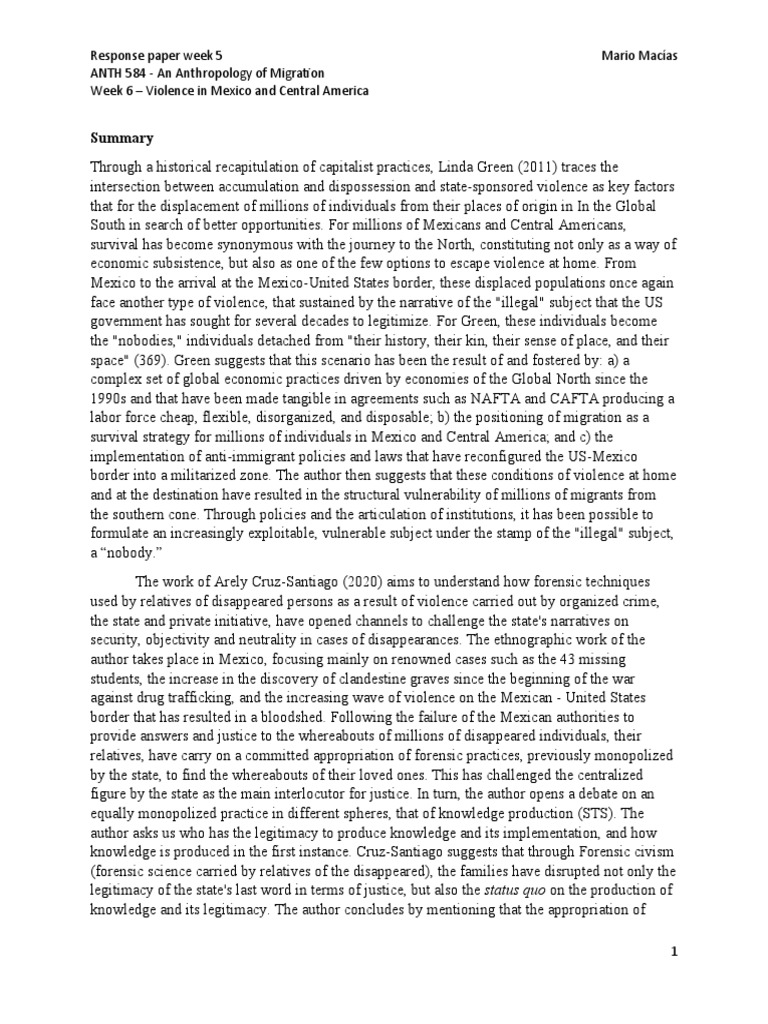 Response paper week 5 Mario Macías
ANTH 584 - An Anthropology of Migration
Week 6 – Violence in Mexico and Central America

Summary

Through a historical recapitulation of capitalist practices, Linda Green (2011) traces the intersection between accumulation and dispossession and state-sponsored violence as key factors that for the displacement of millions of individuals from their places of origin in In the Global South in search of better opportunities. For millions of Mexicans and Central Americans, survival has become synonymous with the journey to the North, constituting not only as a way of economic subsistence, but also as one of the few options to escape violence at home. From Mexico to the arrival at the Mexico-United States border, these displaced populations once again face another type of violence, that sustained by the narrative of the "illegal" subject that the US government has sought for several decades to legitimize. For Green, these individuals become the "nobodies," individuals detached from "their history, their kin, their sense of place, and their space" (369). Green suggests that this scenario has been the result of and fostered by: a) a complex set of global economic practices driven by economies of the Global North since the 1990s and that have been made tangible in agreements such as NAFTA and CAFTA producing a labor force cheap, flexible, disorganized, and disposable; b) the positioning of migration as a survival strategy for millions of individuals in Mexico and Central America; and c) the implementation of anti-immigrant policies and laws that have reconfigured the US-Mexico border into a militarized zone. The author then suggests that these conditions of violence at home and at the destination have resulted in the structural vulnerability of millions of migrants from the southern cone. Through policies and the articulation of institutions, it has been possible to formulate an increasingly exploitable, vulnerable subject under the stamp of the "illegal" subject, a “nobody.”

The work of Arely Cruz-Santiago (2020) aims to understand how forensic techniques used by relatives of disappeared persons as a result of violence carried out by organized crime, the state and private initiative, have opened channels to challenge the state's narratives on security, objectivity and neutrality in cases of disappearances. The ethnographic work of the author takes place in Mexico, focusing mainly on renowned cases such as the 43 missing students, the increase in the discovery of clandestine graves since the beginning of the war against drug trafficking, and the increasing wave of violence on the Mexican - United States border that has resulted in a bloodshed. Following the failure of the Mexican authorities to provide answers and justice to the whereabouts of millions of disappeared individuals, their relatives, have carry on a committed appropriation of forensic practices, previously monopolized by the state, to find the whereabouts of their loved ones. This has challenged the centralized figure by the state as the main interlocutor for justice. In turn, the author opens a debate on an equally monopolized practice in different spheres, that of knowledge production (STS). The author asks us who has the legitimacy to produce knowledge and its implementation, and how knowledge is produced in the first instance. Cruz-Santiago suggests that through Forensic civism (forensic science carried by relatives of the disappeared), the families have disrupted not only the legitimacy of the state's last word in terms of justice, but also the status quo on the production of knowledge and its legitimacy. The author concludes by mentioning that the appropriation of

1